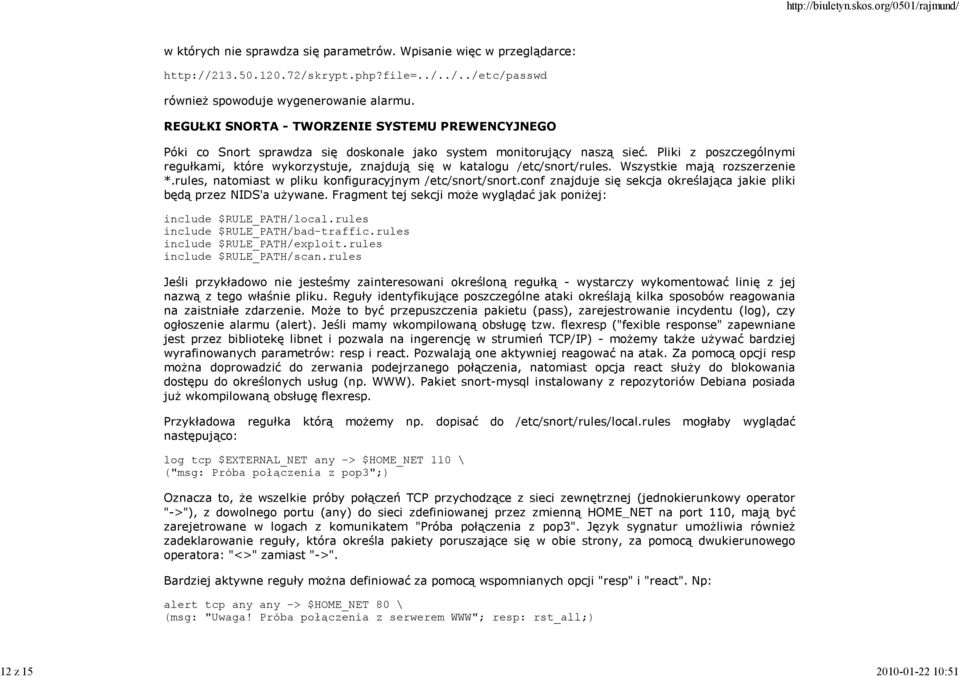 http://biuletyn.skos.org/0501/rajmund/

w których nie sprawdza się parametrów. Wpisanie więc w przeglądarce:

http://213.50.120.72/skrypt.php?file=../../../etc/passwd

również spowoduje wygenerowanie alarmu.

REGUŁKI SNORTA - TWORZENIE SYSTEMU PREWENCYJNEGO

Póki co Snort sprawdza się doskonale jako system monitorujący naszą sieć. Pliki z poszczególnymi regułkami, które wykorzystuje, znajdują się w katalogu /etc/snort/rules. Wszystkie mają rozszerzenie *.rules, natomiast w pliku konfiguracyjnym /etc/snort/snort.conf znajduje się sekcja określająca jakie pliki będą przez NIDS'a używane. Fragment tej sekcji może wyglądać jak poniżej:

include $RULE_PATH/local.rules
include $RULE_PATH/bad-traffic.rules
include $RULE_PATH/exploit.rules
include $RULE_PATH/scan.rules

Jeśli przykładowo nie jesteśmy zainteresowani określoną regułką - wystarczy wykomentować linię z jej nazwą z tego właśnie pliku. Reguły identyfikujące poszczególne ataki określają kilka sposobów reagowania na zaistniałe zdarzenie. Może to być przepuszczenia pakietu (pass), zarejestrowanie incydentu (log), czy ogłoszenie alarmu (alert). Jeśli mamy wkompilowaną obsługę tzw. flexresp ("fexible response" zapewniane jest przez bibliotekę libnet i pozwala na ingerencję w strumień TCP/IP) - możemy także używać bardziej wyrafinowanych parametrów: resp i react. Pozwalają one aktywniej reagować na atak. Za pomocą opcji resp można doprowadzić do zerwania podejrzanego połączenia, natomiast opcja react służy do blokowania dostępu do określonych usług (np. WWW). Pakiet snort-mysql instalowany z repozytoriów Debiana posiada już wkompilowaną obsługę flexresp.

Przykładowa regułka którą możemy np. dopisać do /etc/snort/rules/local.rules mogłaby wyglądać następująco:

log tcp $EXTERNAL_NET any -> $HOME_NET 110 \
("msg: Próba połączenia z pop3";)

Oznacza to, że wszelkie próby połączeń TCP przychodzące z sieci zewnętrznej (jednokierunkowy operator "->"), z dowolnego portu (any) do sieci zdefiniowanej przez zmienną HOME_NET na port 110, mają być zarejetrowane w logach z komunikatem "Próba połączenia z pop3". Język sygnatur umożliwia również zadeklarowanie reguły, która określa pakiety poruszające się w obie strony, za pomocą dwukierunowego operatora: "<>" zamiast "->".

Bardziej aktywne reguły można definiować za pomocą wspomnianych opcji "resp" i "react". Np:

alert tcp any any -> $HOME_NET 80 \
(msg: "Uwaga! Próba połączenia z serwerem WWW"; resp: rst_all;)

12 z 15

2010-01-22 10:51